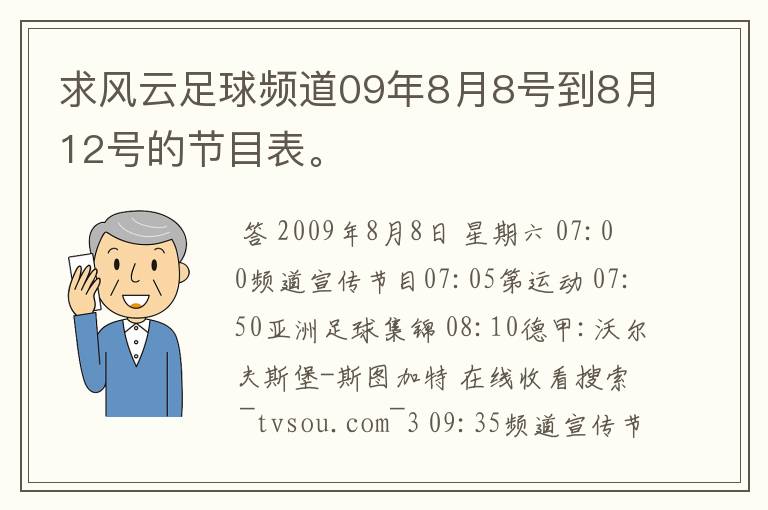 求风云足球频道09年8月8号到8月12号的节目表。

答 2009年8月8日 星期六 07:00频道宣传节目07:05第运动 07:50亚洲足球集锦 08:10德甲:沃尔夫斯堡-斯图加特 在线收看搜索 ¯tvsou.com¯3 09:35频道宣传节